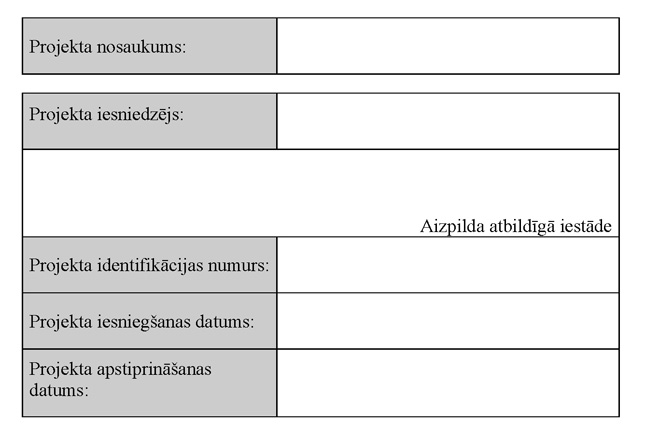 Projekta nosaukums:

Projekta iesniedzējs:

Aizpilda atbildīgā iestāde

Projekta identifikācijas numurs:

Projekta iesniegšanas datums:

Projekta apstiprināšanas datums: